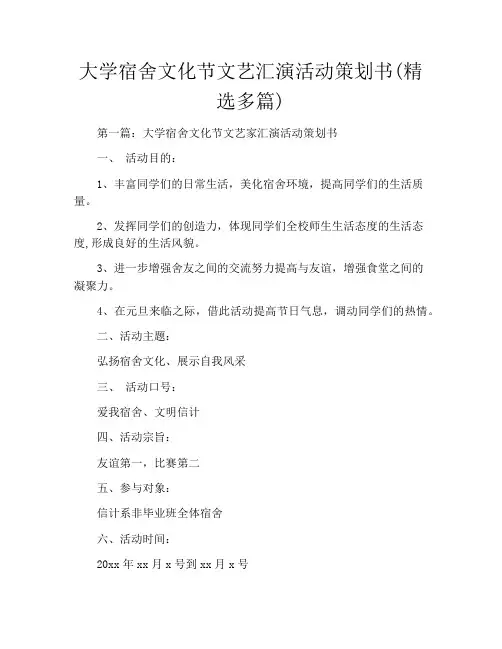 大学宿舍文化节文艺汇演活动策划书(精选多篇)

第一篇：大学宿舍文化节文艺家汇演活动策划书

一、 活动目的：

1、丰富同学们的日常生活，美化宿舍环境，提高同学们的生活质量。

2、发挥同学们的创造力，体现同学们全校师生生活态度的生活态度,形成良好的生活风貌。

3、进一步增强舍友之间的交流努力提高与友谊，增强食堂之间的凝聚力。

4、在元旦来临之际，借此活动提高节日气息，调动同学们的热情。

二、活动主题：

弘扬宿舍文化、展示自我风采

三、 活动口号：

爱我宿舍、文明信计

四、活动宗旨：

友谊第一，比赛第二

五、参与对象：

信计系非毕业班全体宿舍

六、活动时间：

20xx 年 xx 月 x 号到 xx 月 x 号